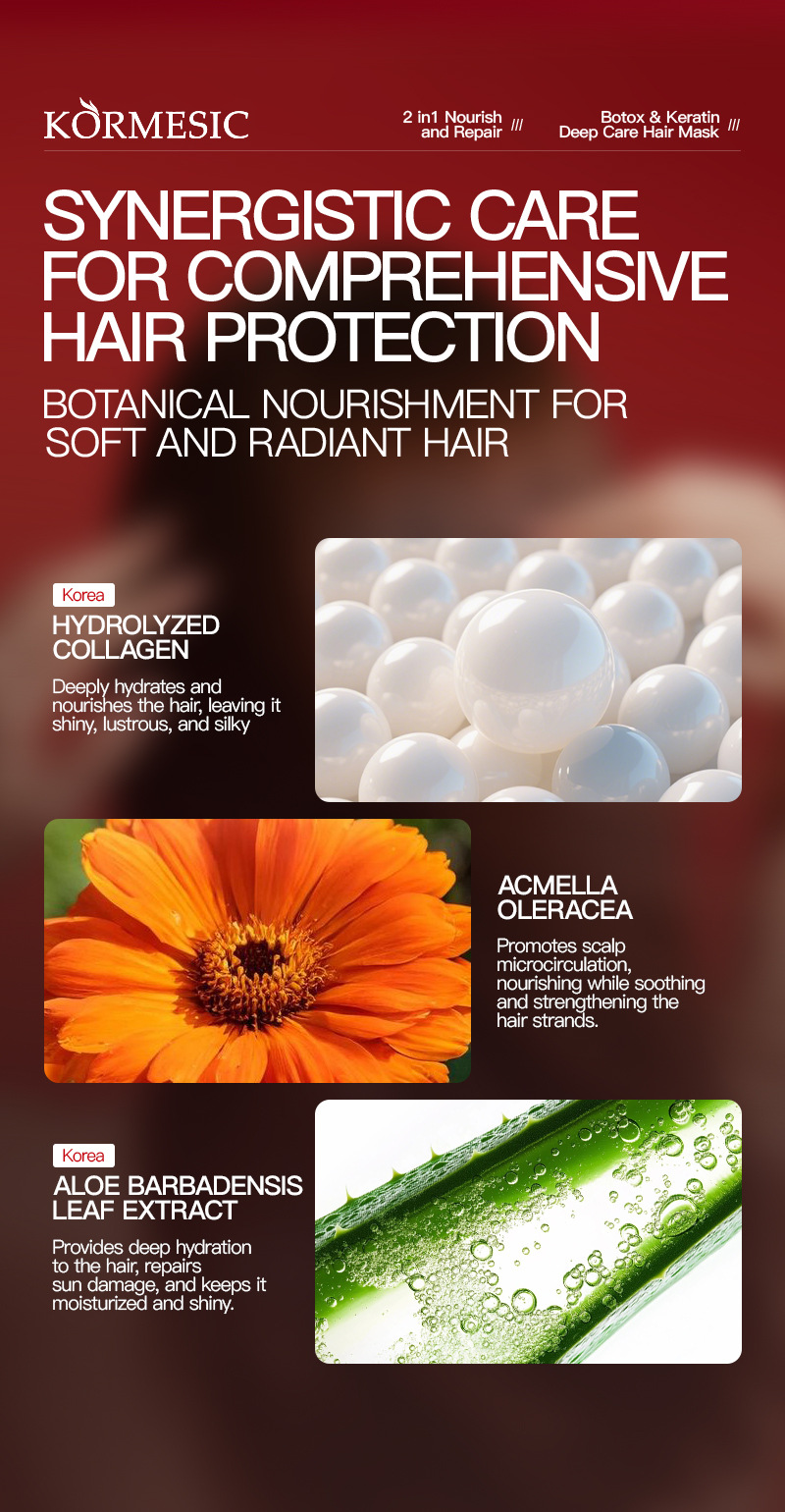 KORMESIC

2 in1 Nourish and Repair ///

Botox & Keratin Deep Care Hair Mask ///

SYNERGISTIC CARE FOR COMPREHENSIVE HAIR PROTECTION

BOTANICAL NOURISHMENT FOR SOFT AND RADIANT HAIR

Korea

HYDROLYZED COLLAGEN

Deeply hydrates and nourishes the hair, leaving it shiny, lustrous, and silky

ACMELLA OLERACEA

Promotes scalp microcirculation, nourishing while soothing and strengthening the hair strands.

Korea

ALOE BARBADENSIS LEAF EXTRACT

Provides deep hydration to the hair, repairs sun damage, and keeps it moisturized and shiny.